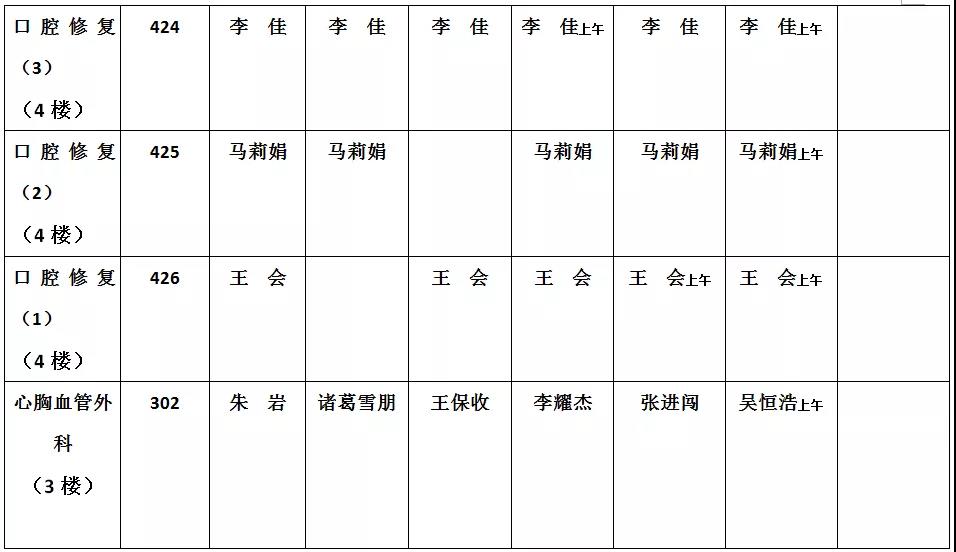 | 口腔修复（3）（4楼） | 424 | 李 佳 | 李 佳 | 李 佳 | 李 佳上午 | 李 佳 | 李 佳上午 | |
|---|---|---|---|---|---|---|---|---|
| 口腔修复（2）（4楼） | 425 | 马莉娟 | 马莉娟 | | 马莉娟 | 马莉娟 | 马莉娟上午 | |
| 口腔修复（1）（4楼） | 426 | 王 会 | | 王 会 | 王 会 | 王 会上午 | 王 会上午 | |
| 心胸血管外科（3楼） | 302 | 朱 岩 | 诸葛雪朋 | 王保收 | 李耀杰 | 张进闯 | 吴恒浩上午 | |